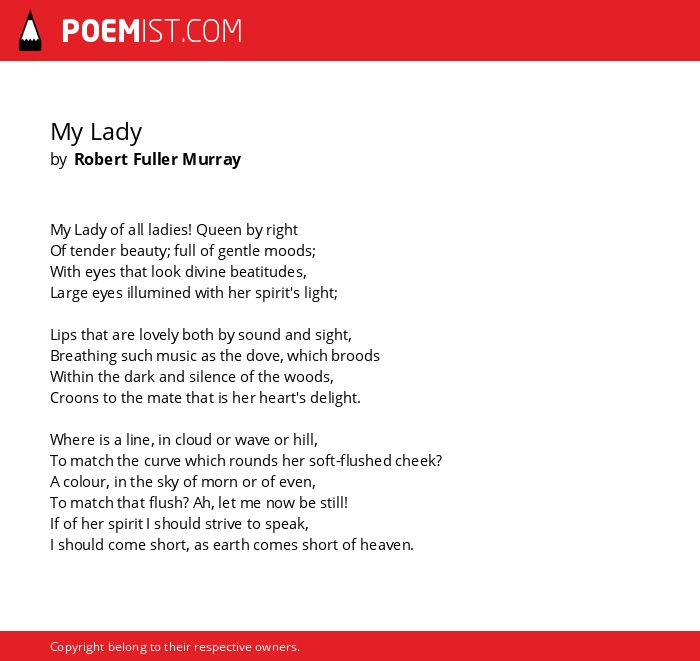 POEMIST.COM

My Lady
by Robert Fuller Murray

My Lady of all ladies! Queen by right
Of tender beauty; full of gentle moods;
With eyes that look divine beatitudes,
Large eyes illumined with her spirit's light;

Lips that are lovely both by sound and sight,
Breathing such music as the dove, which broods
Within the dark and silence of the woods,
Croons to the mate that is her heart's delight.

Where is a line, in cloud or wave or hill,
To match the curve which rounds her soft-flushed cheek?
A colour, in the sky of morn or of even,
To match that flush? Ah, let me now be still!
If of her spirit I should strive to speak,
I should come short, as earth comes short of heaven.

Copyright belong to their respective owners.